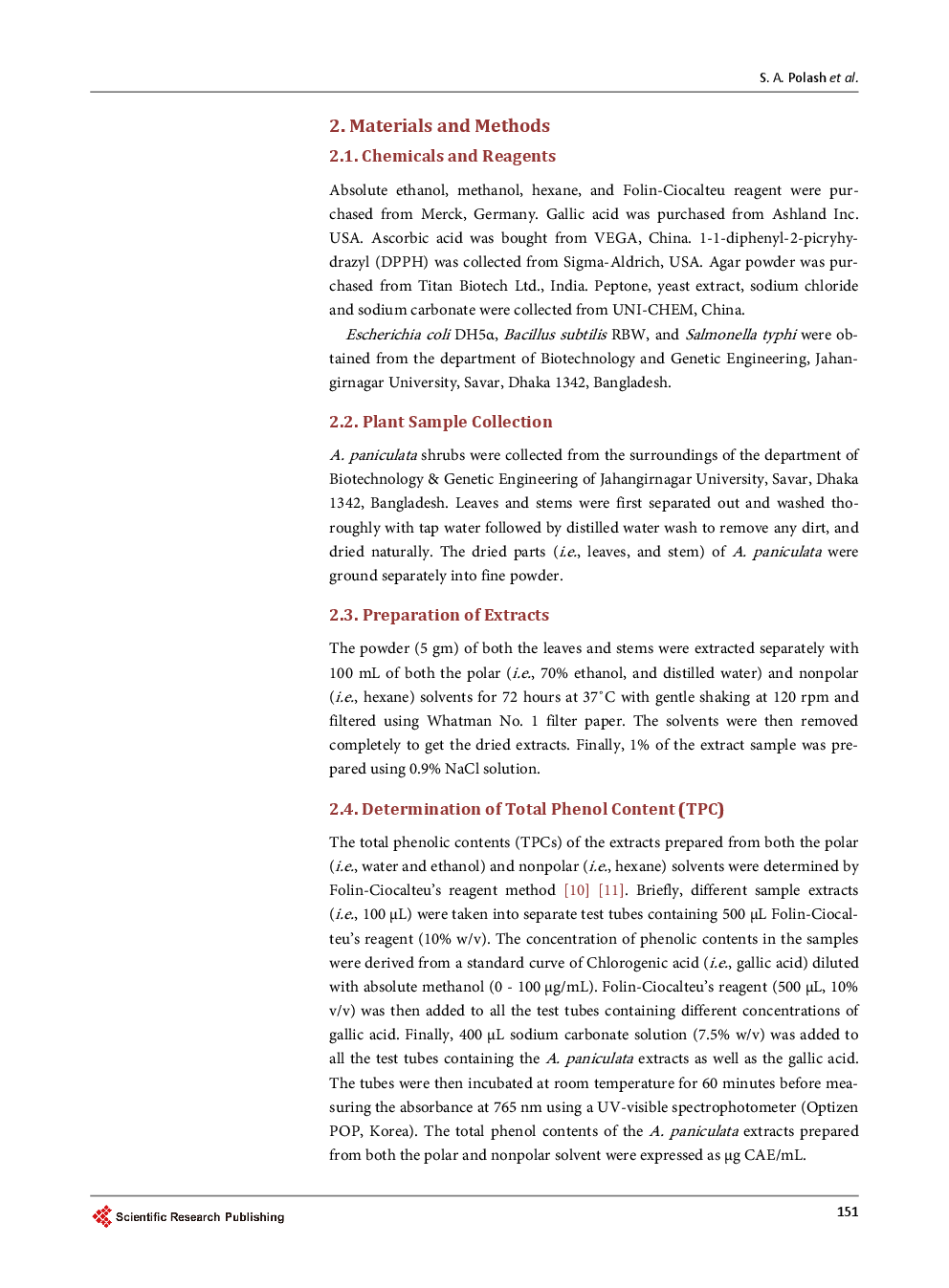 S. A. Polash et al.

2. Materials and Methods

2.1. Chemicals and Reagents

Absolute ethanol, methanol, hexane, and Folin-Ciocalteu reagent were purchased from Merck, Germany. Gallic acid was purchased from Ashland Inc. USA. Ascorbic acid was bought from VEGA, China. 1-1-diphenyl-2-picryhydrazyl (DPPH) was collected from Sigma-Aldrich, USA. Agar powder was purchased from Titan Biotech Ltd., India. Peptone, yeast extract, sodium chloride and sodium carbonate were collected from UNI-CHEM, China.

Escherichia coli DH5α, Bacillus subtilis RBW, and Salmonella typhi were obtained from the department of Biotechnology and Genetic Engineering, Jahangirnagar University, Savar, Dhaka 1342, Bangladesh.

2.2. Plant Sample Collection

A. paniculata shrubs were collected from the surroundings of the department of Biotechnology & Genetic Engineering of Jahangirnagar University, Savar, Dhaka 1342, Bangladesh. Leaves and stems were first separated out and washed thoroughly with tap water followed by distilled water wash to remove any dirt, and dried naturally. The dried parts (i.e., leaves, and stem) of A. paniculata were ground separately into fine powder.

2.3. Preparation of Extracts

The powder (5 gm) of both the leaves and stems were extracted separately with 100 mL of both the polar (i.e., 70% ethanol, and distilled water) and nonpolar (i.e., hexane) solvents for 72 hours at 37˚C with gentle shaking at 120 rpm and filtered using Whatman No. 1 filter paper. The solvents were then removed completely to get the dried extracts. Finally, 1% of the extract sample was prepared using 0.9% NaCl solution.

2.4. Determination of Total Phenol Content (TPC)

The total phenolic contents (TPCs) of the extracts prepared from both the polar (i.e., water and ethanol) and nonpolar (i.e., hexane) solvents were determined by Folin-Ciocalteu's reagent method [10] [11]. Briefly, different sample extracts (i.e., 100 µL) were taken into separate test tubes containing 500 µL Folin-Ciocalteu's reagent (10% w/v). The concentration of phenolic contents in the samples were derived from a standard curve of Chlorogenic acid (i.e., gallic acid) diluted with absolute methanol (0 - 100 µg/mL). Folin-Ciocalteu's reagent (500 µL, 10% v/v) was then added to all the test tubes containing different concentrations of gallic acid. Finally, 400 µL sodium carbonate solution (7.5% w/v) was added to all the test tubes containing the A. paniculata extracts as well as the gallic acid. The tubes were then incubated at room temperature for 60 minutes before measuring the absorbance at 765 nm using a UV-visible spectrophotometer (Optizen POP, Korea). The total phenol contents of the A. paniculata extracts prepared from both the polar and nonpolar solvent were expressed as µg CAE/mL.

Scientific Research Publishing

151